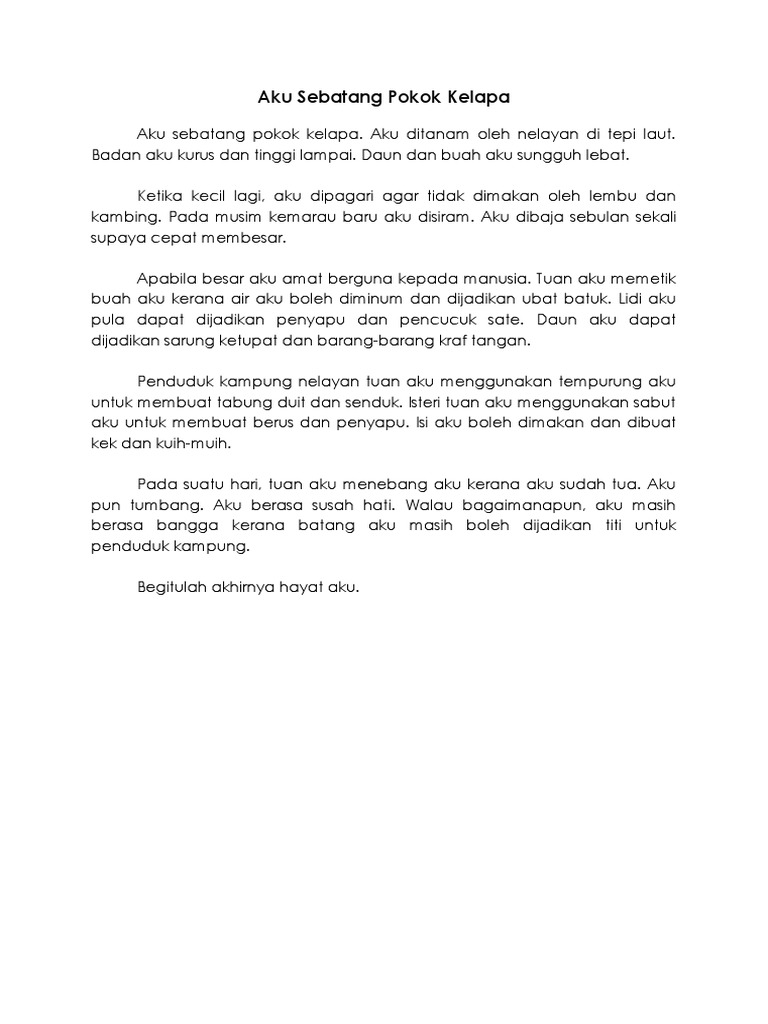 Aku Sebatang Pokok Kelapa

Aku sebatang pokok kelapa. Aku ditanam oleh nelayan di tepi laut. Badan aku kurus dan tinggi lampai. Daun dan buah aku sungguh lebat.

Ketika kecil lagi, aku dipagari agar tidak dimakan oleh lembu dan kambing. Pada musim kemarau baru aku disiram. Aku dibaja sebulan sekali supaya cepat membesar.

Apabila besar aku amat berguna kepada manusia. Tuan aku memetik buah aku kerana air aku boleh diminum dan dijadikan ubat batuk. Lidi aku pula dapat dijadikan penyapu dan pencucuk sate. Daun aku dapat dijadikan sarung ketupat dan barang-barang kraf tangan.

Penduduk kampung nelayan tuan aku menggunakan tempurung aku untuk membuat tabung duit dan senduk. Isteri tuan aku menggunakan sabut aku untuk membuat berus dan penyapu. Isi aku boleh dimakan dan dibuat kek dan kuih-muih.

Pada suatu hari, tuan aku menebang aku kerana aku sudah tua. Aku pun tumbang. Aku berasa susah hati. Walau bagaimanapun, aku masih berasa bangga kerana batang aku masih boleh dijadikan titi untuk penduduk kampung.

Begitulah akhirnya hayat aku.